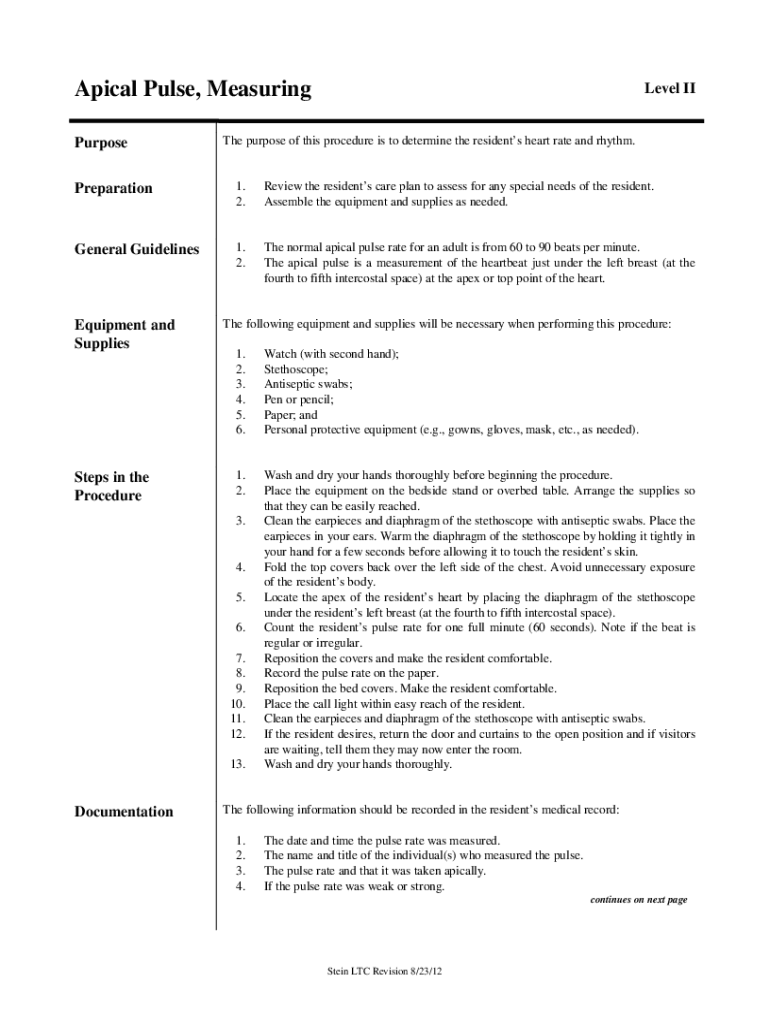 Apical Pulse, Measuring

Level II

Purpose

The purpose of this procedure is to determine the resident's heart rate and rhythm.

Preparation

1. Review the resident's care plan to assess for any special needs of the resident.
2. Assemble the equipment and supplies as needed.

General Guidelines

1. The normal apical pulse rate for an adult is from 60 to 90 beats per minute.
2. The apical pulse is a measurement of the heartbeat just under the left breast (at the fourth to fifth intercostal space) at the apex or top point of the heart.

Equipment and Supplies

The following equipment and supplies will be necessary when performing this procedure:

1. Watch (with second hand);
2. Stethoscope;
3. Antiseptic swabs;
4. Pen or pencil;
5. Paper; and
6. Personal protective equipment (e.g., gowns, gloves, mask, etc., as needed).

Steps in the Procedure

1. Wash and dry your hands thoroughly before beginning the procedure.
2. Place the equipment on the bedside stand or overbed table. Arrange the supplies so that they can be easily reached.
3. Clean the earpieces and diaphragm of the stethoscope with antiseptic swabs. Place the earpieces in your ears. Warm the diaphragm of the stethoscope by holding it tightly in your hand for a few seconds before allowing it to touch the resident's skin.
4. Fold the top covers back over the left side of the chest. Avoid unnecessary exposure of the resident's body.
5. Locate the apex of the resident's heart by placing the diaphragm of the stethoscope under the resident's left breast (at the fourth to fifth intercostal space).
6. Count the resident's pulse rate for one full minute (60 seconds). Note if the beat is regular or irregular.
7. Reposition the covers and make the resident comfortable.
8. Record the pulse rate on the paper.
9. Reposition the bed covers. Make the resident comfortable.
10. Place the call light within easy reach of the resident.
11. Clean the earpieces and diaphragm of the stethoscope with antiseptic swabs.
12. If the resident desires, return the door and curtains to the open position and if visitors are waiting, tell them they may now enter the room.
13. Wash and dry your hands thoroughly.

Documentation

The following information should be recorded in the resident's medical record:

1. The date and time the pulse rate was measured.
2. The name and title of the individual(s) who measured the pulse.
3. The pulse rate and that it was taken apically.
4. If the pulse rate was weak or strong.

continues on next page

Stein LTC Revision 8/23/12